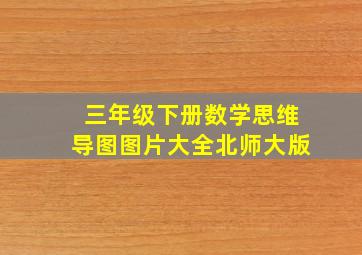 三年级下册数学思维导图图片大全北师大版